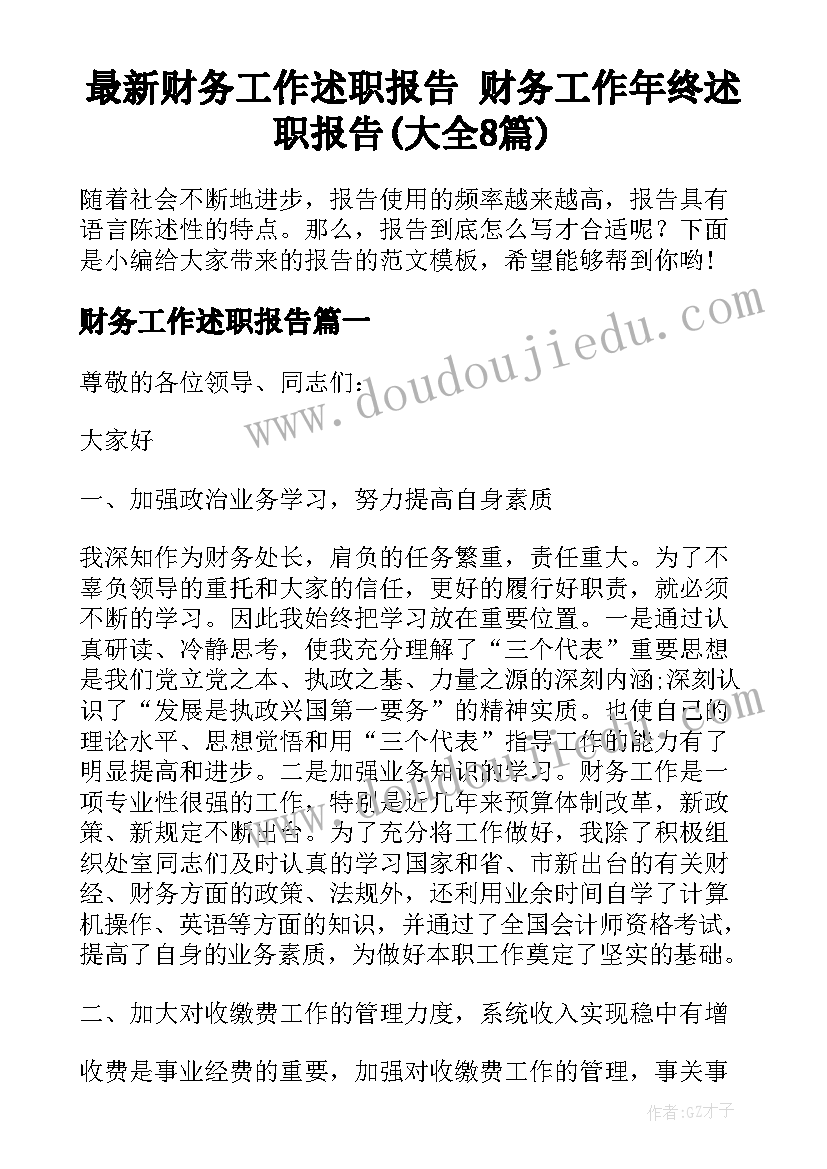 最新财务工作述职报告 财务工作年终述职报告(大全8篇)

随着社会不断地进步，报告使用的频率越来越高，报告具有语言陈述性的特点。那么，报告到底怎么写才合适呢？下面是小编给大家带来的报告的范文模板，希望能够帮到你哟!

财务工作述职报告篇一

www.doudoujiedu.com

尊敬的各位领导、同志们:

大家好

一、加强政治业务学习，努力提高自身素质

我深知作为财务处长，肩负的任务繁重，责任重大。为了不辜负领导的重托和大家的信任，更好的履行好职责，就必须不断的学习。因此我始终把学习放在重要位置。一是通过认真研读、冷静思考，使我充分理解了“三个代表”重要思想是我们党立党之本、执政之基、力量之源的深刻内涵;深刻认识了“发展是执政兴国第一要务”的精神实质。也使自己的理论水平、思想觉悟和用“三个代表”指导工作的能力有了明显提高和进步。二是加强业务知识的学习。财务工作是一项专业性很强的工作，特别是近几年来预算体制改革，新政策、新规定不断出台。为了充分将工作做好，我除了积极组织处室同志们及时认真的学习国家和省、市新出台的有关财经、财务方面的政策、法规外，还利用业余时间自学了计算机操作、英语等方面的知识，并通过了全国会计师资格考试，提高了自身的业务素质，为做好本职工作奠定了坚实的基础。

二、加大对收缴费工作的管理力度，系统收入实现稳中有增

收费是事业经费的重要，加强对收缴费工作的管理，事关事

作者:GZ才子